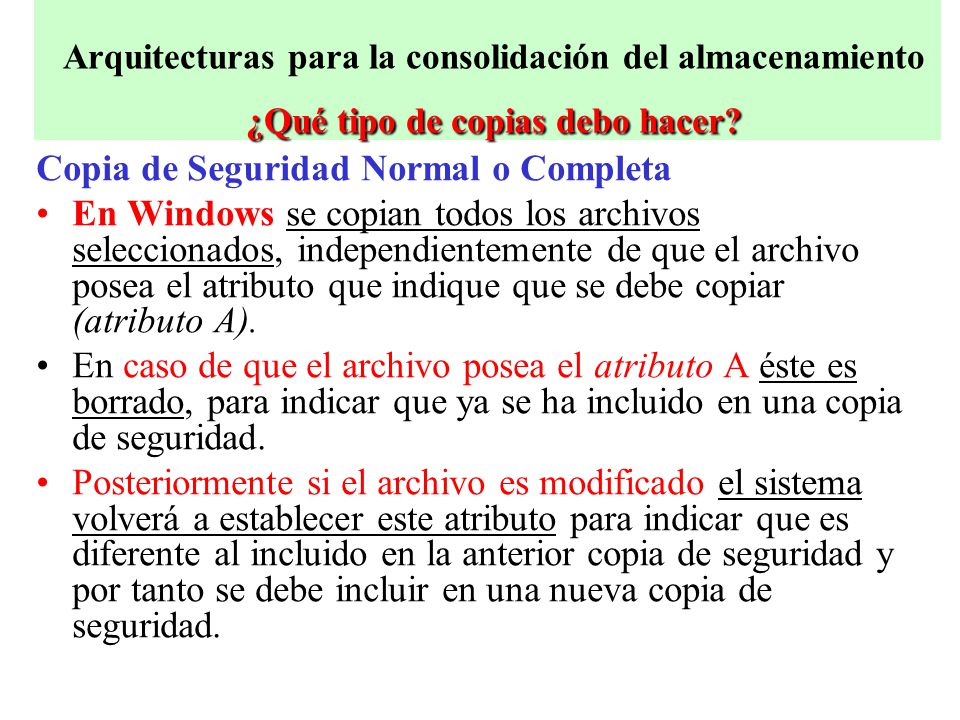 Arquitecturas para la consolidación del almacenamiento

¿Qué tipo de copias debo hacer?

Copia de Seguridad Normal o Completa

• En Windows se copian todos los archivos seleccionados, independientemente de que el archivo posea el atributo que indique que se debe copiar (atributo A).

• En caso de que el archivo posea el atributo A éste es borrado, para indicar que ya se ha incluido en una copia de seguridad.

• Posteriormente si el archivo es modificado el sistema volverá a establecer este atributo para indicar que es diferente al incluido en la anterior copia de seguridad y por tanto se debe incluir en una nueva copia de seguridad.